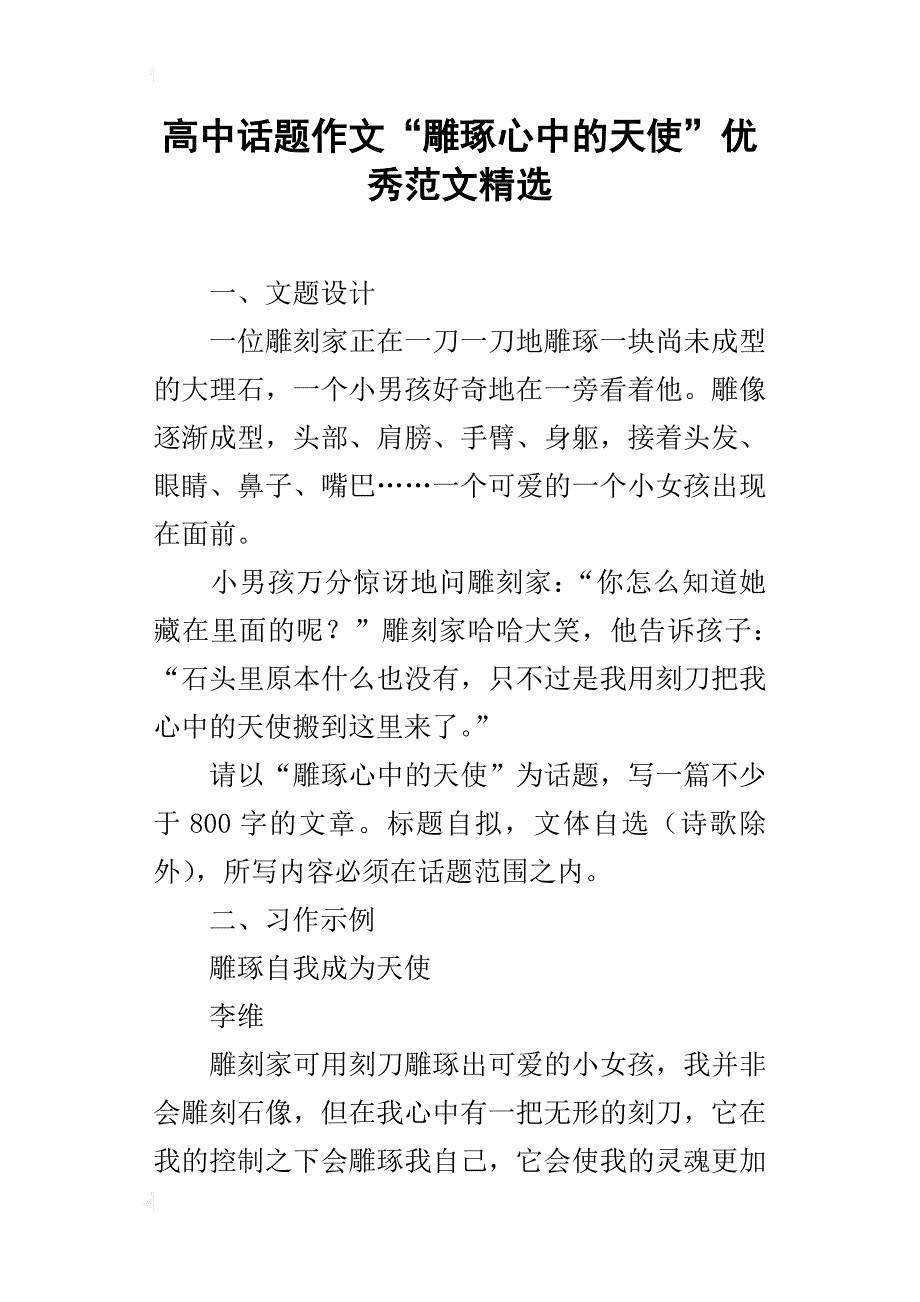 高中话题作文“雕琢心中的天使”优秀范文精选

一、文题设计

一位雕刻家正在一刀一刀地雕琢一块尚未成型的大理石，一个小男孩好奇地在一旁看着他。雕像逐渐成型，头部、肩膀、手臂、身躯，接着头发、眼睛、鼻子、嘴巴……一个可爱的一个小女孩出现在面前。

小男孩万分惊讶地问雕刻家：“你怎么知道她藏在里面的呢？”雕刻家哈哈大笑，他告诉孩子：“石头里原本什么也没有，只不过是我用刻刀把我心中的天使搬到这里来了。”

请以“雕琢心中的天使”为话题，写一篇不少于 800 字的文章。标题自拟，文体自选（诗歌除外），所写内容必须在话题范围之内。

二、习作示例

雕琢自我成为天使

李维

雕刻家可用刻刀雕琢出可爱的小女孩，我并非会雕刻石像，但在我心中有一把无形的刻刀，它在我的控制之下会雕琢我自己，它会使我的灵魂更加